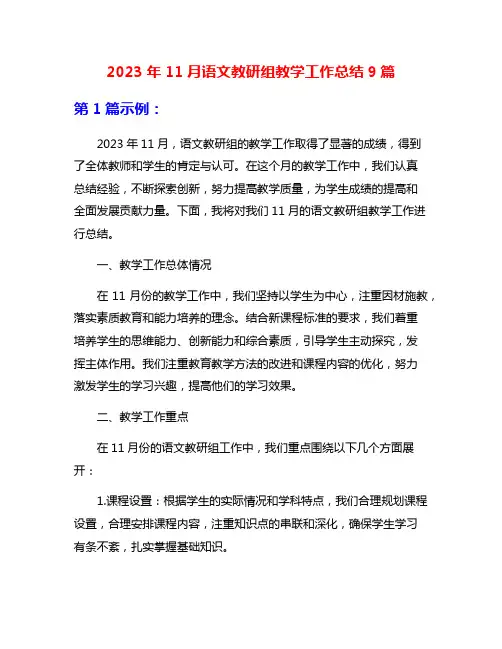 2023 年 11 月语文教研组教学工作总结 9 篇

第 1 篇示例：

2023 年 11 月，语文教研组的教学工作取得了显著的成绩，得到了全体教师和学生的肯定与认可。在这个月的教学工作中，我们认真总结经验，不断探索创新，努力提高教学质量，为学生成绩的提高和全面发展贡献力量。下面，我将对我们 11 月的语文教研组教学工作进行总结。

一、教学工作总体情况

在 11 月份的教学工作中，我们坚持以学生为中心，注重因材施教，落实素质教育和能力培养的理念。结合新课程标准的要求，我们着重培养学生的思维能力、创新能力和综合素质，引导学生主动探究，发挥主体作用。我们注重教育教学方法的改进和课程内容的优化，努力激发学生的学习兴趣，提高他们的学习效果。

二、教学工作重点

在 11 月份的语文教研组工作中，我们重点围绕以下几个方面展开：

1.课程设置：根据学生的实际情况和学科特点，我们合理规划课程设置，合理安排课程内容，注重知识点的串联和深化，确保学生学习有条不紊，扎实掌握基础知识。